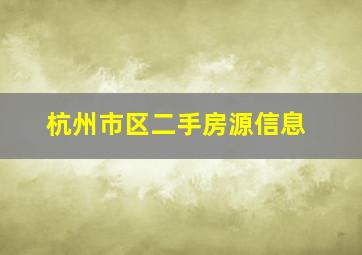 杭州市区二手房源信息